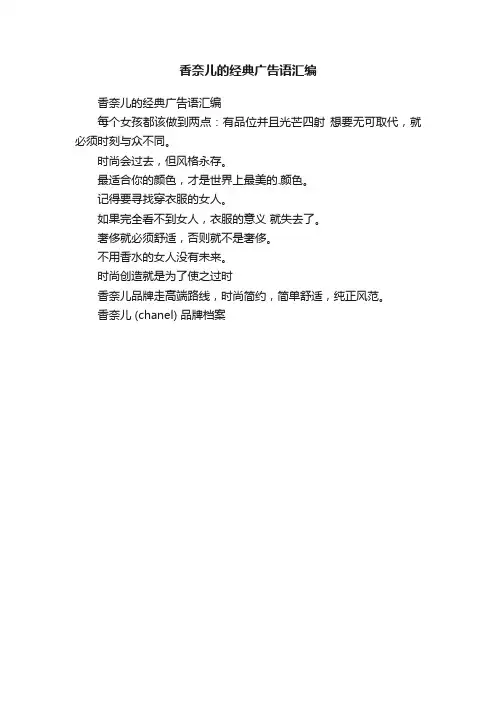 香奈儿的经典广告语汇编

香奈儿的经典广告语汇编

每个女孩都该做到两点：有品位并且光芒四射 想要无可取代，就必须时刻与众不同。

时尚会过去，但风格永存。

最适合你的颜色，才是世界上最美的.颜色。

记得要寻找穿衣服的女人。

如果完全看不到女人，衣服的意义 就失去了。

奢侈就必须舒适，否则就不是奢侈。

不用香水的女人没有未来。

时尚创造就是为了使之过时

香奈儿品牌走高端路线，时尚简约，简单舒适，纯正风范。

香奈儿 (chanel) 品牌档案